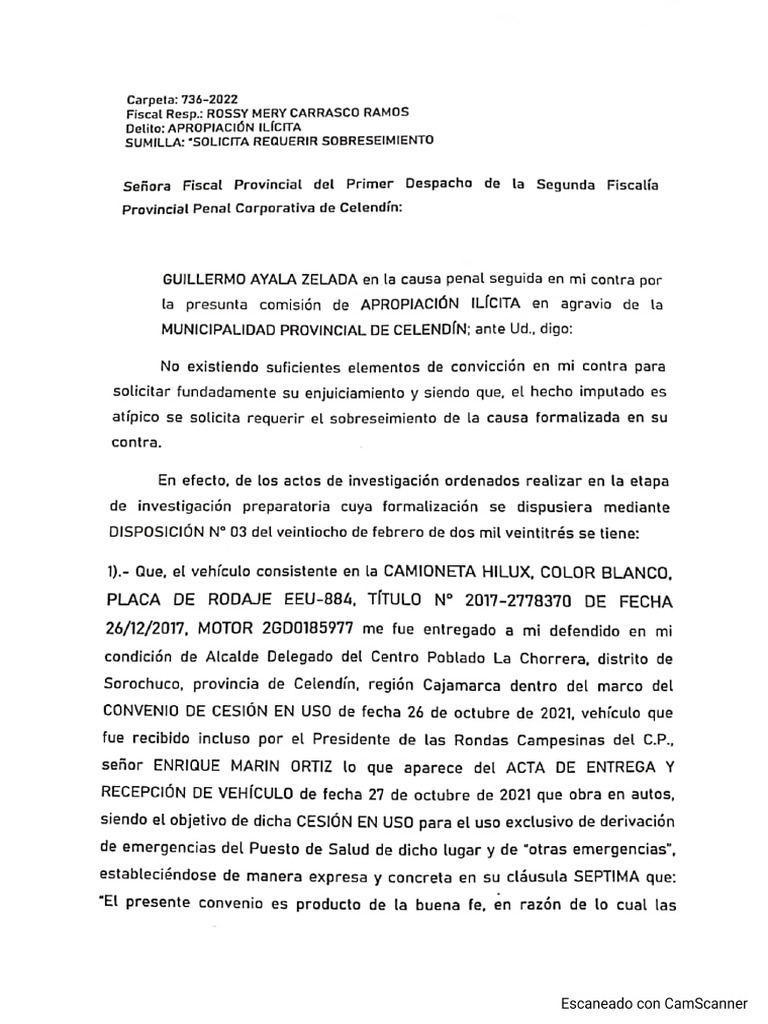 Carpeta: 736-2022
Fiscal Resp.: ROSSY MERY CARRASCO RAMOS
Delito: APROPIACIÓN ILÍCITA
SUMILLA: "SOLICITA REQUERIR SOBRESEIMIENTO

Señora Fiscal Provincial del Primer Despacho de la Segunda Fiscalía Provincial Penal Corporativa de Celendín:

GUILLERMO AYALA ZELADA en la causa penal seguida en mi contra por la presunta comisión de APROPIACIÓN ILÍCITA en agravio de la MUNICIPALIDAD PROVINCIAL DE CELENDÍN; ante Ud., digo:

No existiendo suficientes elementos de convicción en mi contra para solicitar fundadamente su enjuiciamiento y siendo que, el hecho imputado es atípico se solicita requerir el sobreseimiento de la causa formalizada en su contra.

En efecto, de los actos de investigación ordenados realizar en la etapa de investigación preparatoria cuya formalización se dispusiera mediante DISPOSICIÓN N° 03 del veintiocho de febrero de dos mil veintitrés se tiene:

1).- Que, el vehículo consistente en la CAMIONETA HILUX, COLOR BLANCO, PLACA DE RODAJE EEU-884, TÍTULO N° 2017-2778370 DE FECHA 26/12/2017, MOTOR 2GD0185977 me fue entregado a mi defendido en mi condición de Alcalde Delegado del Centro Poblado La Chorrera, distrito de Sorochuco, provincia de Celendín, región Cajamarca dentro del marco del CONVENIO DE CESIÓN EN USO de fecha 26 de octubre de 2021, vehículo que fue recibido incluso por el Presidente de las Rondas Campesinas del C.P., señor ENRIQUE MARIN ORTIZ lo que aparece del ACTA DE ENTREGA Y RECEPCIÓN DE VEHÍCULO de fecha 27 de octubre de 2021 que obra en autos, siendo el objetivo de dicha CESIÓN EN USO para el uso exclusivo de derivación de emergencias del Puesto de Salud de dicho lugar y de "otras emergencias", estableciéndose de manera expresa y concreta en su cláusula SEPTIMA que: "El presente convenio es producto de la buena fe, en razón de lo cual las

Escaneado con CamScanner